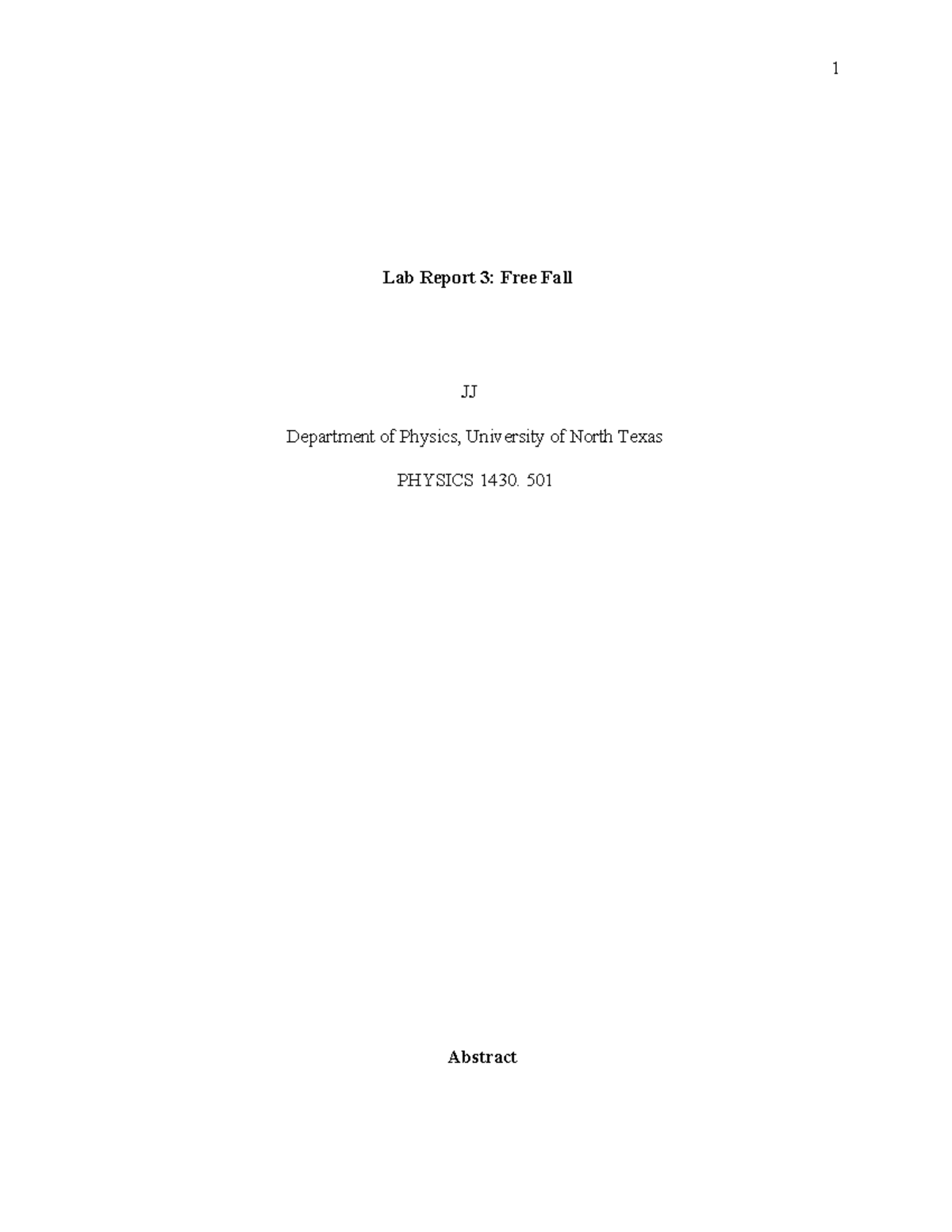 1

Lab Report 3: Free Fall

JJ

Department of Physics, University of North Texas

PHYSICS 1430. 501

Abstract